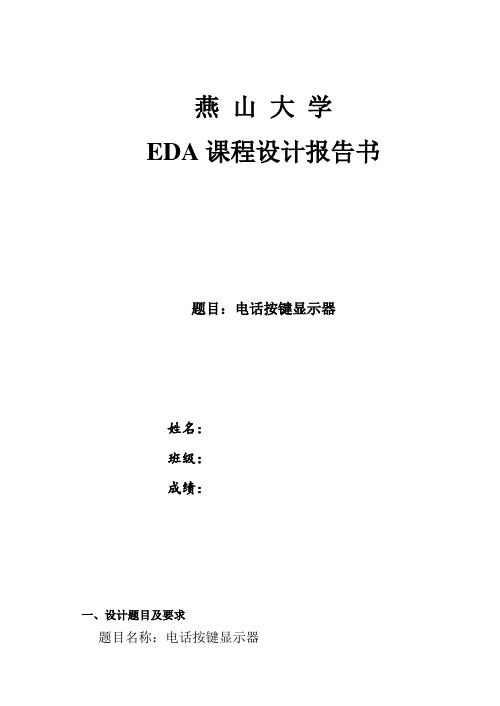 燕 山 大 学

EDA 课程设计报告书

题目：电话按键显示器

姓名：

班级：

成绩：

一、设计题目及要求

题目名称：电话按键显示器